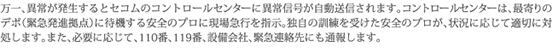 万一、異常が発生するとセコムのコントロールセンターに異常信号が自動送信されます。コントロールセンターは、最寄りのデポ（緊急発進拠点）に待機する安全のプロに現場急行を指示。独自の訓練を受けた安全のプロが、状況に応じて適切に対処します。また、必要に応じて、110番、119番、設備会社、緊急連絡先にも通報します。